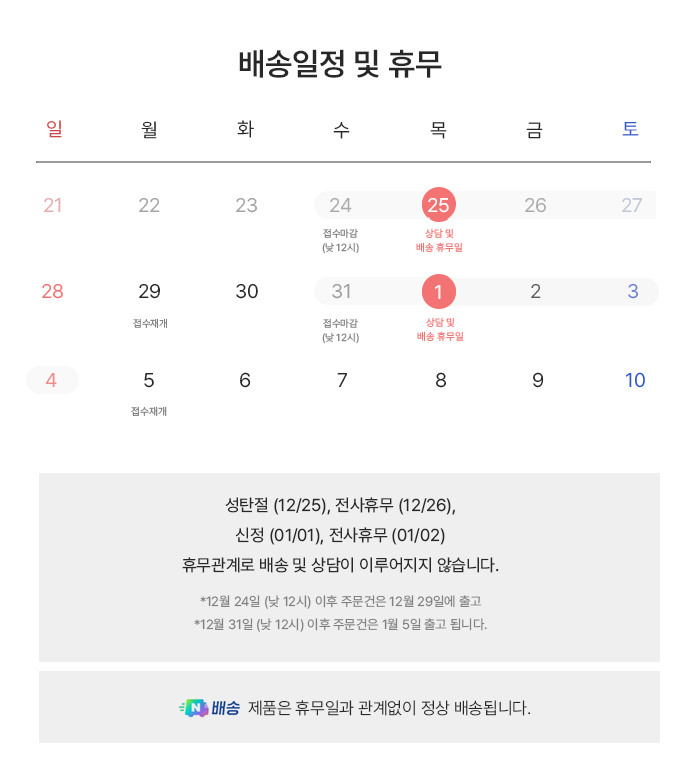 배송일정 및 휴무

| 일 | 월 | 화 | 수 | 목 | 금 | 토 |
|---|---|---|---|---|---|---|
| 21 | 22 | 23 | 24 접수마감 (낮 12시) | 25 상담 및 배송 휴무일 | 26 | 27 |
| 28 | 29 접수재개 | 30 | 31 접수마감 (낮 12시) | 1 상담 및 배송 휴무일 | 2 | 3 |
| 4 | 5 접수재개 | 6 | 7 | 8 | 9 | 10 |

성탄절 (12/25), 전사휴무 (12/26),
신정 (01/01), 전사휴무 (01/02)
휴무관계로 배송 및 상담이 이루어지지 않습니다.

*12월 24일 (낮 12시) 이후 주문건은 12월 29일에 출고
*12월 31일 (낮 12시) 이후 주문건은 1월 5일 출고 됩니다.

N 배송 제품은 휴무일과 관계없이 정상 배송됩니다.